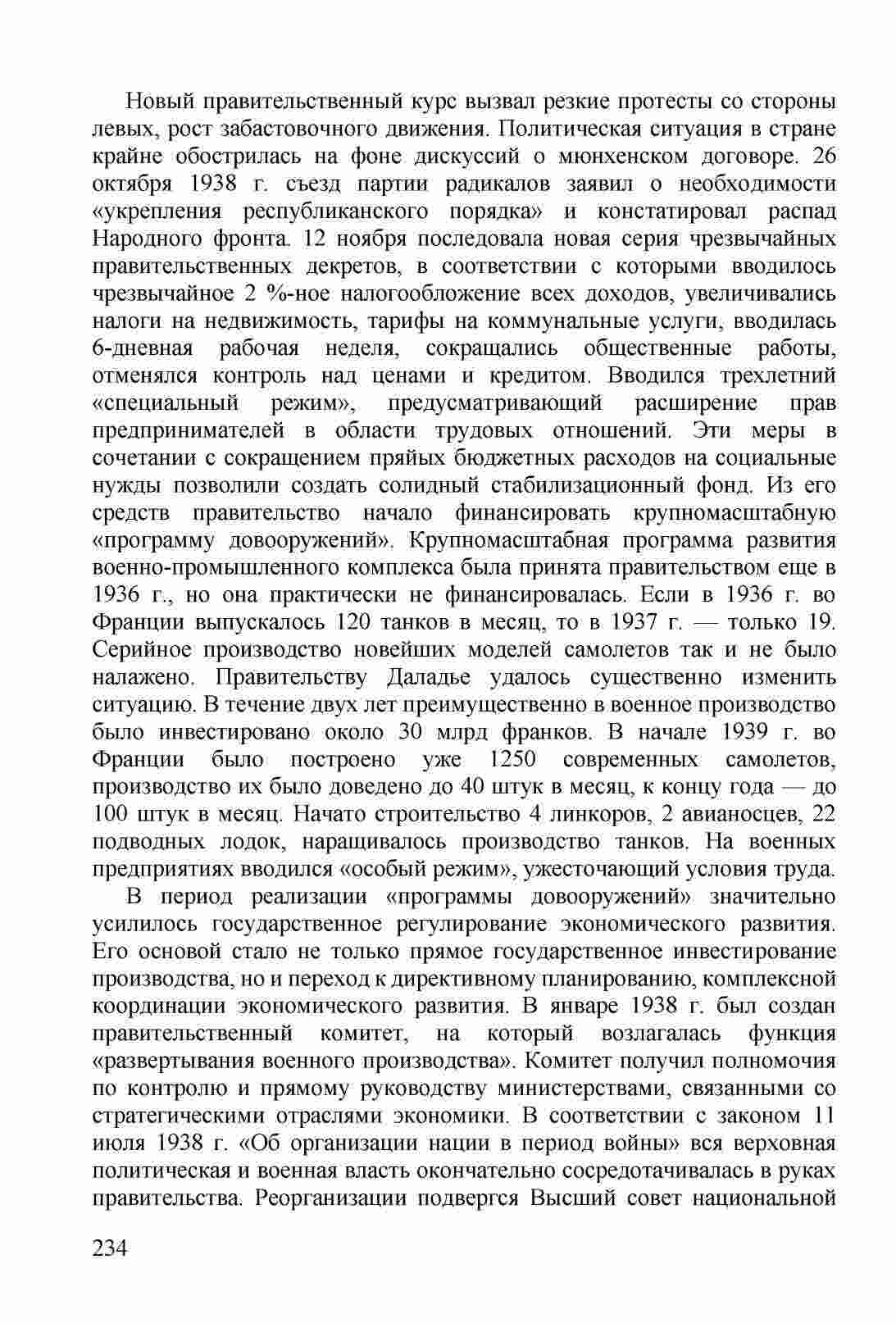 Новый правительственный курс вызвал резкие протесты со стороны левых, рост забастовочного движения. Политическая ситуация в стране крайне обострилась на фоне дискуссий о мюнхенском договоре. 26 октября 1938 г. съезд партии радикалов заявил о необходимости «укрепления республиканского порядка» и констатировал распад Народного фронта. 12 ноября последовала новая серия чрезвычайных правительственных декретов, в соответствии с которыми вводилось чрезвычайное 2 %-ное налогообложение всех доходов, увеличивались налоги на недвижимость, тарифы на коммунальные услуги, вводилась 6-дневная рабочая неделя, сокращались общественные работы, отменялся контроль над ценами и кредитом. Вводился трехлетний «специальный режим», предусматривающий расширение прав предпринимателей в области трудовых отношений. Эти меры в сочетании с сокращением пряйых бюджетных расходов на социальные нужды позволили создать солидный стабилизационный фонд. Из его средств правительство начало финансировать крупномасштабную «программу довооружений». Крупномасштабная программа развития военно-промышленного комплекса была принята правительством еще в 1936 г., но она практически не финансировалась. Если в 1936 г. во Франции выпускалось 120 танков в месяц, то в 1937 г. — только 19. Серийное производство новейших моделей самолетов так и не было налажено. Правительству Даладье удалось существенно изменить ситуацию. В течение двух лет преимущественно в военное производство было инвестировано около 30 млрд франков. В начале 1939 г. во Франции было построено уже 1250 современных самолетов, производство их было доведено до 40 штук в месяц, к концу года — до 100 штук в месяц. Начато строительство 4 линкоров, 2 авианосцев, 22 подводных лодок, наращивалось производство танков. На военных предприятиях вводился «особый режим», ужесточающий условия труда.

В период реализации «программы довооружений» значительно усилилось государственное регулирование экономического развития. Его основой стало не только прямое государственное инвестирование производства, но и переход к директивному планированию, комплексной координации экономического развития. В январе 1938 г. был создан правительственный комитет, на который возлагалась функция «развертывания военного производства». Комитет получил полномочия по контролю и прямому руководству министерствами, связанными со стратегическими отраслями экономики. В соответствии с законом 11 июля 1938 г. «Об организации нации в период войны» вся верховная политическая и военная власть окончательно сосредотачивалась в руках правительства. Реорганизации подвергся Высший совет национальной

234